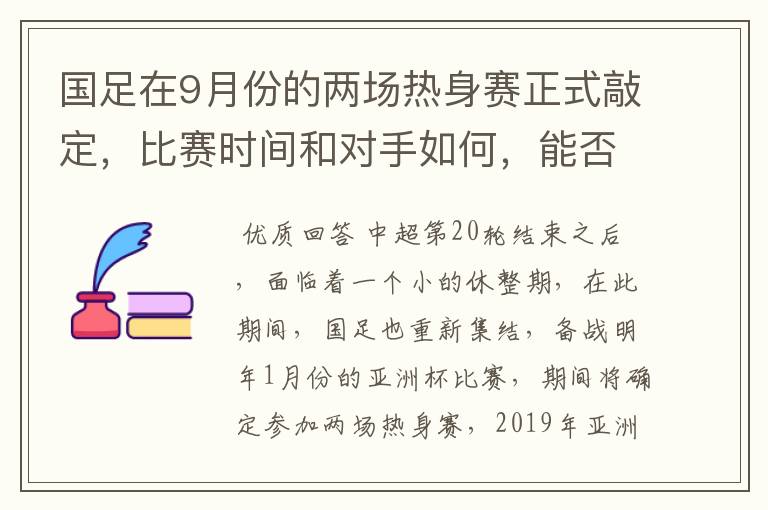 国足在9月份的两场热身赛正式敲定，比赛时间和对手如何，能否

优质回答 中超第20轮结束之后，面临着一个小的休整期，在此期间，国足也重新集结，备战明年1月份的亚洲杯比赛，期间将确定参加两场热身赛，2019年亚洲